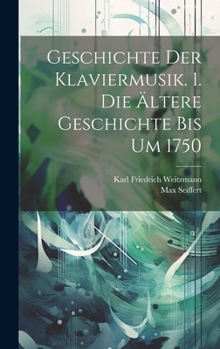 Geschichte Der Klaviermusik. 1. Die Ältere Geschichte Bis Um 1750

Karl Friedrich Weitzmann
Max Seiffert